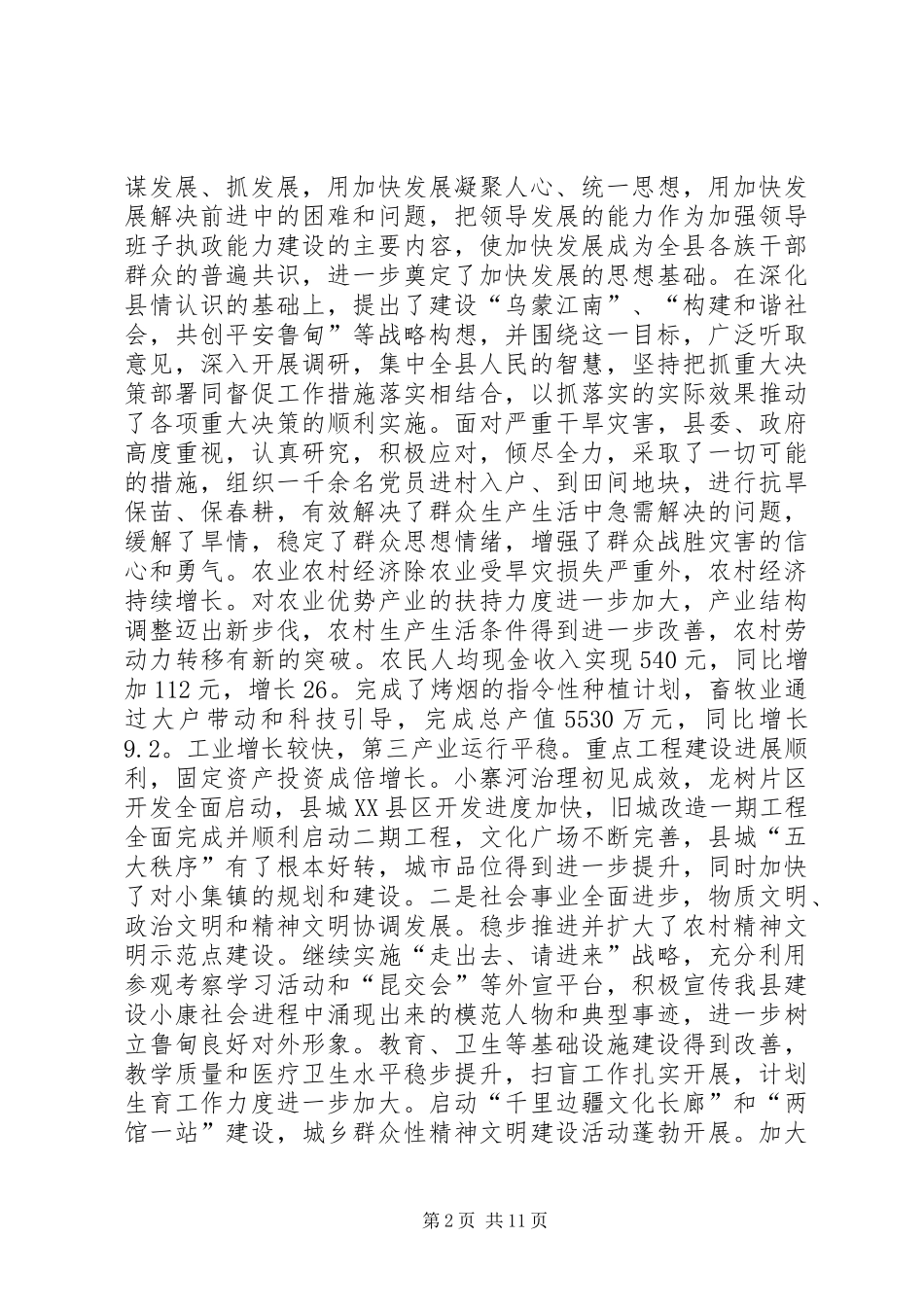 谋发展、抓发展，用加快发展凝聚人心、统一思想，用加快发展解决前进中的困难和问题，把领导发展的能力作为加强领导班子执政能力建设的主要内容，使加快发展成为全县各族干部群众的普遍共识，进一步奠定了加快发展的思想基础。在深化县情认识的基础上，提出了建设“乌蒙江南”、“构建和谐社会，共创平安鲁甸”等战略构想，并围绕这一目标，广泛听取意见，深入开展调研，集中全县人民的智慧，坚持把抓重大决策部署同督促工作措施落实相结合，以抓落实的实际效果推动了各项重大决策的顺利实施。面对严重干旱灾害，县委、政府高度重视，认真研究，积极应对，倾尽全力，采取了一切可能的措施，组织一千余名党员进村入户、到田间地块，进行抗旱保苗、保春耕，有效解决了群众生产生活中急需解决的问题，缓解了旱情，稳定了群众思想情绪，增强了群众战胜灾害的信心和勇气。农业农村经济除农业受旱灾损失严重外，农村经济持续增长。对农业优势产业的扶持力度进一步加大，产业结构调整迈出新步伐，农村生产生活条件得到进一步改善，农村劳动力转移有新的突破。农民人均现金收入实现540元，同比增加112元，增长26。完成了烤烟的指令性种植计划，畜牧业通过大户带动和科技引导，完成总产值5530万元，同比增长9.2。工业增长较快，第三产业运行平稳。重点工程建设进展顺利，固定资产投资成倍增长。小寨河治理初见成效，龙树片区开发全面启动，县城XX县区开发进度加快，旧城改造一期工程全面完成并顺利启动二期工程，文化广场不断完善，县城“五大秩序”有了根本好转，城市品位得到进一步提升，同时加快了对小集镇的规划和建设。二是社会事业全面进步，物质文明、政治文明和精神文明协调发展。稳步推进并扩大了农村精神文明示范点建设。继续实施“走出去、请进来”战略，充分利用参观考察学习活动和“昆交会”等外宣平台，积极宣传我县建设小康社会进程中涌现出来的模范人物和典型事迹，进一步树立鲁甸良好对外形象。教育、卫生等基础设施建设得到改善，教学质量和医疗卫生水平稳步提升，扫盲工作扎实开展，计划生育工作力度进一步加大。启动“千里边疆文化长廊”和“两馆一站”建设，城乡群众性精神文明建设活动蓬勃开展。加大

第2页 共11页